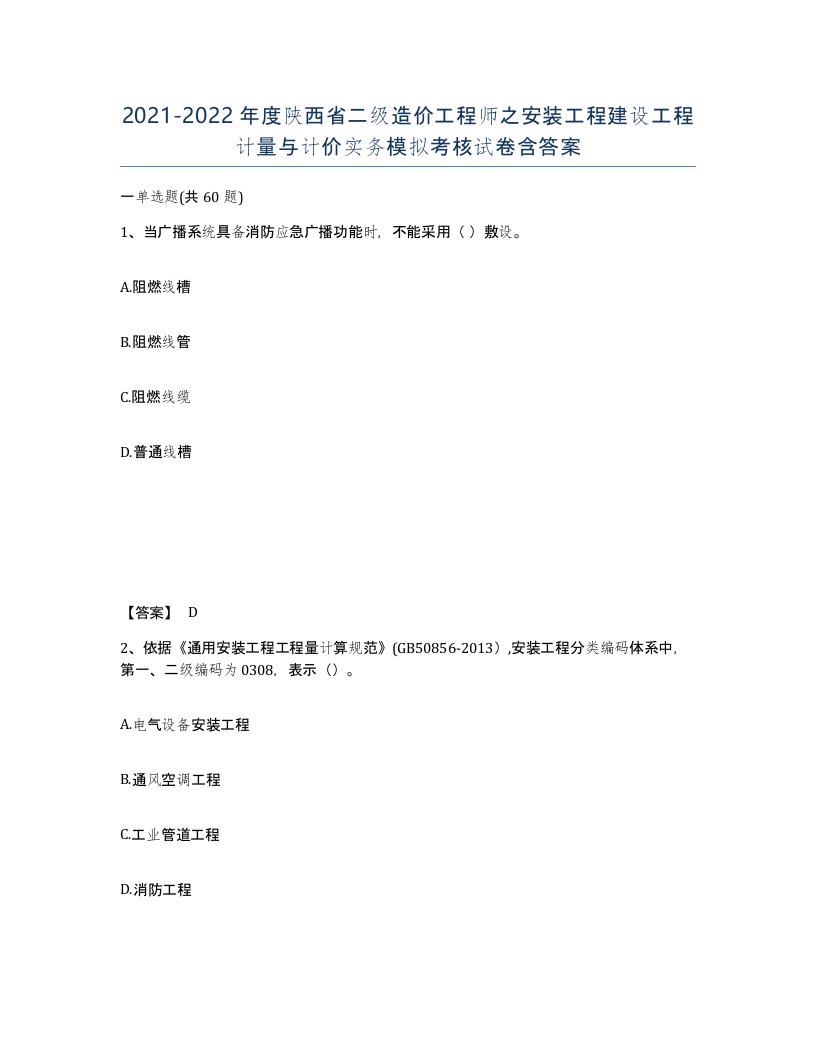 2021-2022年度陕西省二级造价工程师之安装工程建设工程计量与计价实务模拟考核试卷含答案

一单选题(共60题)

1、当广播系统具备消防应急广播功能时，不能采用（ ）敷设。

A.阻燃线槽

B.阻燃线管

C.阻燃线缆

D.普通线槽

【答案】 D

2、依据《通用安装工程工程量计算规范》(GB50856-2013）,安装工程分类编码体系中，第一、二级编码为0308，表示（）。

A.电气设备安装工程

B.通风空调工程

C.工业管道工程

D.消防工程